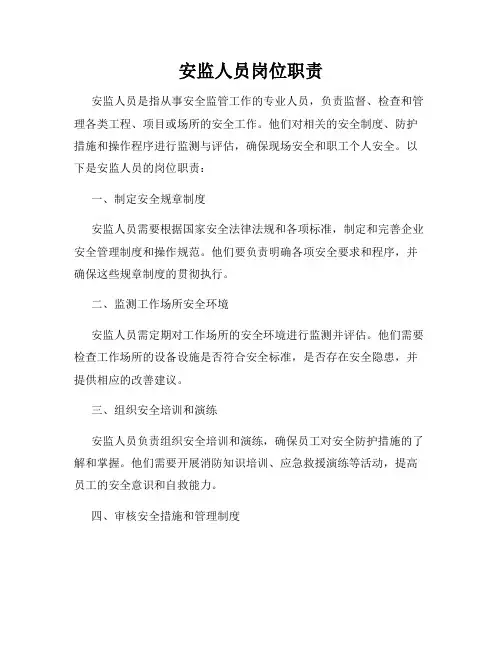 安监人员岗位职责

安监人员是指从事安全监管工作的专业人员，负责监督、检查和管理各类工程、项目或场所的安全工作。他们对相关的安全制度、防护措施和操作程序进行监测与评估，确保现场安全和职工个人安全。以下是安监人员的岗位职责：

一、制定安全规章制度

安监人员需要根据国家安全法律法规和各项标准，制定和完善企业安全管理制度和操作规范。他们要负责明确各项安全要求和程序，并确保这些规章制度的贯彻执行。

二、监测工作场所安全环境

安监人员需定期对工作场所的安全环境进行监测并评估。他们需要检查工作场所的设备设施是否符合安全标准，是否存在安全隐患，并提供相应的改善建议。

三、组织安全培训和演练

安监人员负责组织安全培训和演练，确保员工对安全防护措施的了解和掌握。他们需要开展消防知识培训、应急救援演练等活动，提高员工的安全意识和自救能力。

四、审核安全措施和管理制度